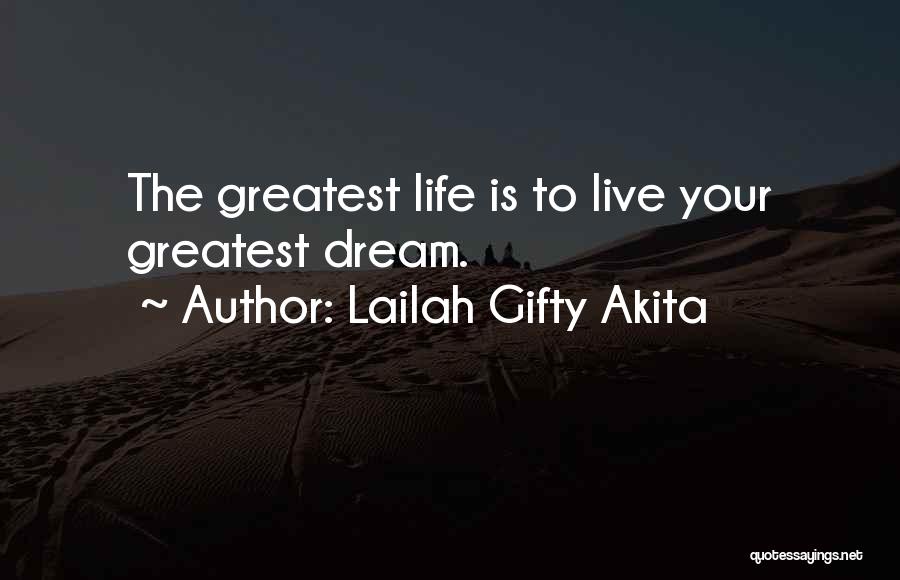 The greatest life is to live your greatest dream.

~ Author: Lailah Gifty Akita

quotessayings.net